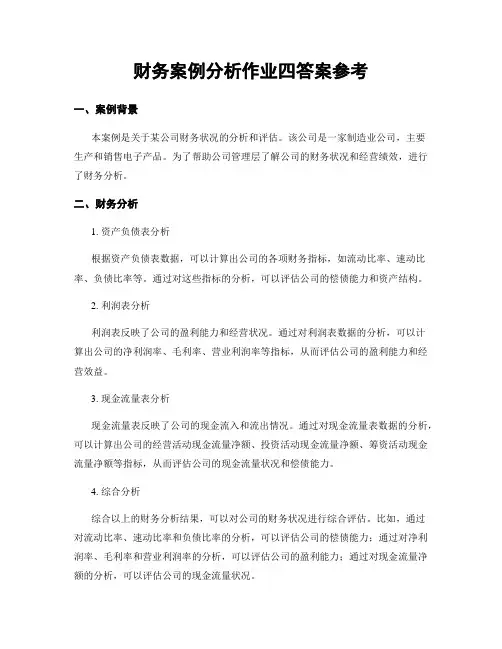 财务案例分析作业四答案参考

一、案例背景

本案例是关于某公司财务状况的分析和评估。该公司是一家制造业公司，主要生产和销售电子产品。为了帮助公司管理层了解公司的财务状况和经营绩效，进行了财务分析。

二、财务分析

1. 资产负债表分析

根据资产负债表数据，可以计算出公司的各项财务指标，如流动比率、速动比率、负债比率等。通过对这些指标的分析，可以评估公司的偿债能力和资产结构。

2. 利润表分析

利润表反映了公司的盈利能力和经营状况。通过对利润表数据的分析，可以计算出公司的净利润率、毛利率、营业利润率等指标，从而评估公司的盈利能力和经营效益。

3. 现金流量表分析

现金流量表反映了公司的现金流入和流出情况。通过对现金流量表数据的分析，可以计算出公司的经营活动现金流量净额、投资活动现金流量净额、筹资活动现金流量净额等指标，从而评估公司的现金流量状况和偿债能力。

4. 综合分析

综合以上的财务分析结果，可以对公司的财务状况进行综合评估。比如，通过对流动比率、速动比率和负债比率的分析，可以评估公司的偿债能力；通过对净利润率、毛利率和营业利润率的分析，可以评估公司的盈利能力；通过对现金流量净额的分析，可以评估公司的现金流量状况。